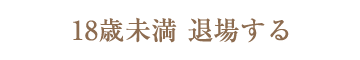 18歳未満 退場する